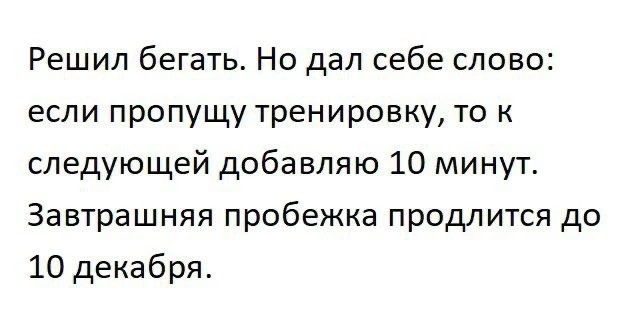 Решил бегать. Но дал себе слово: если пропущу тренировку, то к следующей добавляю 10 минут. Завтрашняя пробежка продлится до 10 декабря.